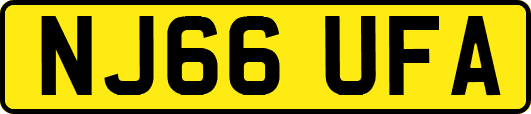 NJ66 UFA